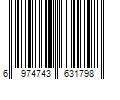 6 974743 631798